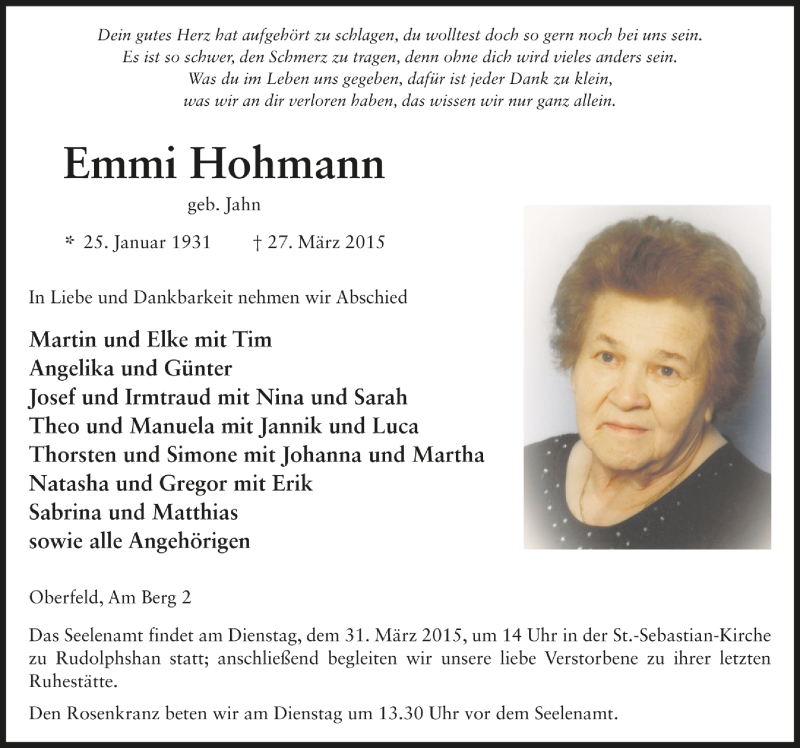 Dein gutes Herz hat aufgehört zu schlagen, du wolltest doch so gern noch bei uns sein.
Es ist so schwer, den Schmerz zu tragen, denn ohne dich wird vieles anders sein.
Was du im Leben uns gegeben, dafür ist jeder Dank zu klein,
was wir an dir verloren haben, das wissen wir nur ganz allein.

Emmi Hohmann

geb. Jahn

* 25. Januar 1931 † 27. März 2015

In Liebe und Dankbarkeit nehmen wir Abschied

Martin und Elke mit Tim
Angelika und Günter
Josef und Irmtraud mit Nina und Sarah
Theo und Manuela mit Jannik und Luca
Thorsten und Simone mit Johanna und Martha
Natasha und Gregor mit Erik
Sabrina und Matthias
sowie alle Angehörigen

Oberfeld, Am Berg 2

Das Seelenamt findet am Dienstag, dem 31. März 2015, um 14 Uhr in der St.-Sebastian-Kirche zu Rudolphshan statt; anschließend begleiten wir unsere liebe Verstorbene zu ihrer letzten Ruhestätte.

Den Rosenkranz beten wir am Dienstag um 13.30 Uhr vor dem Seelenamt.